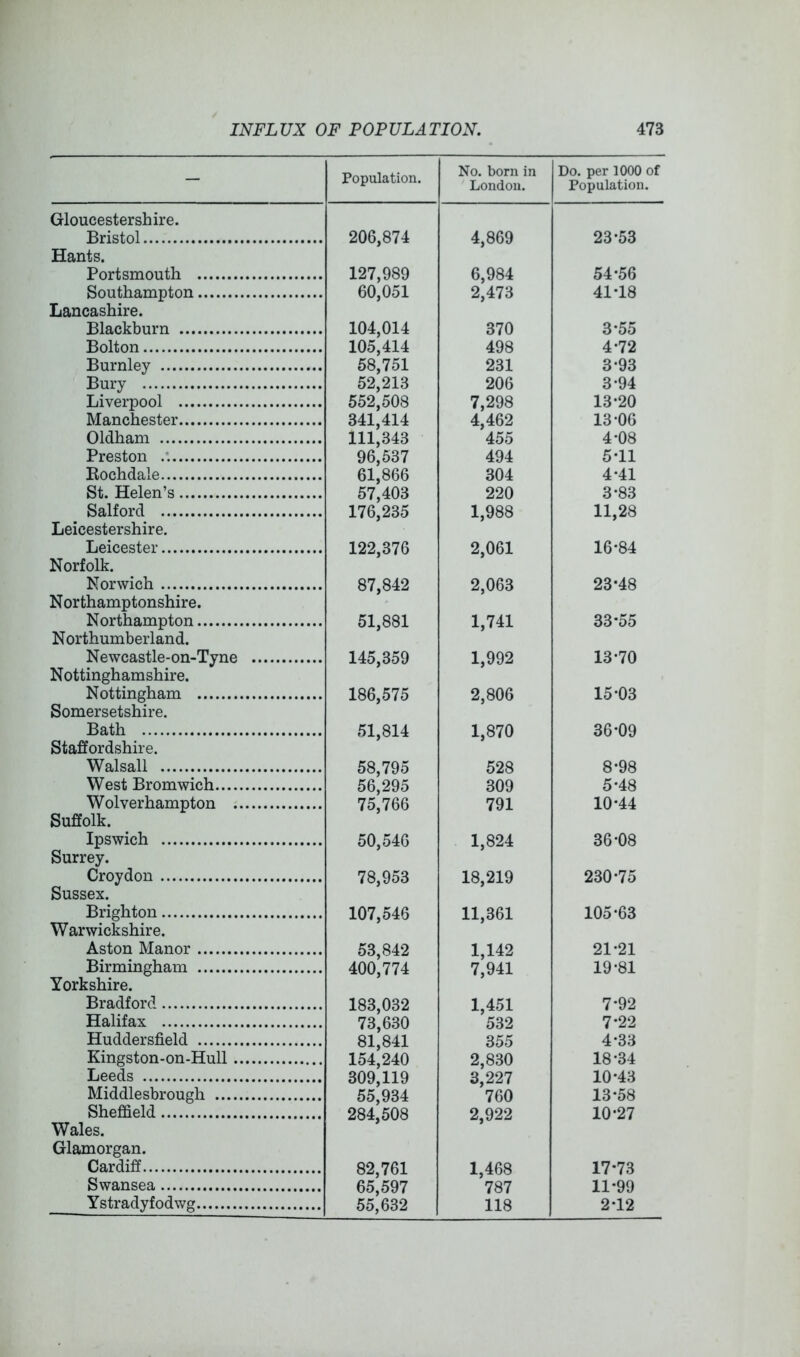 INFLUX OF POPULATION. 473

| — | Population. | No. born in London. | Do. per 1000 of Population. |
|---|---|---|---|
| Gloucestershire. | | | |
| Bristol | 206,874 | 4,869 | 23·53 |
| Hants. | | | |
| Portsmouth | 127,989 | 6,984 | 54·56 |
| Southampton | 60,051 | 2,473 | 41·18 |
| Lancashire. | | | |
| Blackburn | 104,014 | 370 | 3·55 |
| Bolton | 105,414 | 498 | 4·72 |
| Burnley | 58,751 | 231 | 3·93 |
| Bury | 52,213 | 206 | 3·94 |
| Liverpool | 552,508 | 7,298 | 13·20 |
| Manchester | 341,414 | 4,462 | 13·06 |
| Oldham | 111,343 | 455 | 4·08 |
| Preston | 96,537 | 494 | 5·11 |
| Rochdale | 61,866 | 304 | 4·41 |
| St. Helen's | 57,403 | 220 | 3·83 |
| Salford | 176,235 | 1,988 | 11,28 |
| Leicestershire. | | | |
| Leicester | 122,376 | 2,061 | 16·84 |
| Norfolk. | | | |
| Norwich | 87,842 | 2,063 | 23·48 |
| Northamptonshire. | | | |
| Northampton | 51,881 | 1,741 | 33·55 |
| Northumberland. | | | |
| Newcastle-on-Tyne | 145,359 | 1,992 | 13·70 |
| Nottinghamshire. | | | |
| Nottingham | 186,575 | 2,806 | 15·03 |
| Somersetshire. | | | |
| Bath | 51,814 | 1,870 | 36·09 |
| Staffordshire. | | | |
| Walsall | 58,795 | 528 | 8·98 |
| West Bromwich | 56,295 | 309 | 5·48 |
| Wolverhampton | 75,766 | 791 | 10·44 |
| Suffolk. | | | |
| Ipswich | 50,546 | 1,824 | 36·08 |
| Surrey. | | | |
| Croydon | 78,953 | 18,219 | 230·75 |
| Sussex. | | | |
| Brighton | 107,546 | 11,361 | 105·63 |
| Warwickshire. | | | |
| Aston Manor | 53,842 | 1,142 | 21·21 |
| Birmingham | 400,774 | 7,941 | 19·81 |
| Yorkshire. | | | |
| Bradford | 183,032 | 1,451 | 7·92 |
| Halifax | 73,630 | 532 | 7·22 |
| Huddersfield | 81,841 | 355 | 4·33 |
| Kingston-on-Hull | 154,240 | 2,830 | 18·34 |
| Leeds | 309,119 | 3,227 | 10·43 |
| Middlesbrough | 55,934 | 760 | 13·58 |
| Sheffield | 284,508 | 2,922 | 10·27 |
| Wales. | | | |
| Glamorgan. | | | |
| Cardiff | 82,761 | 1,468 | 17·73 |
| Swansea | 65,597 | 787 | 11·99 |
| Ystradyfodwg | 55,632 | 118 | 2·12 |